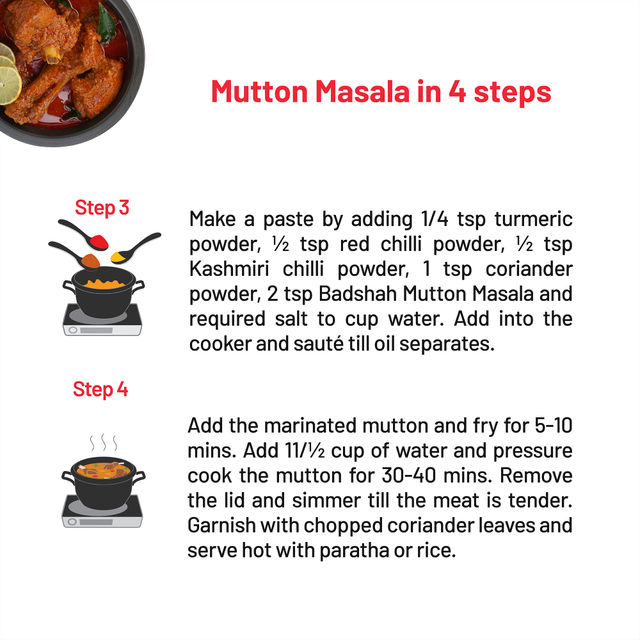 Mutton Masala in 4 steps

Step 3

Make a paste by adding 1/4 tsp turmeric powder, ½ tsp red chilli powder, ½ tsp Kashmiri chilli powder, 1 tsp coriander powder, 2 tsp Badshah Mutton Masala and required salt to cup water. Add into the cooker and sauté till oil separates.

Step 4

Add the marinated mutton and fry for 5-10 mins. Add 11/½ cup of water and pressure cook the mutton for 30-40 mins. Remove the lid and simmer till the meat is tender. Garnish with chopped coriander leaves and serve hot with paratha or rice.